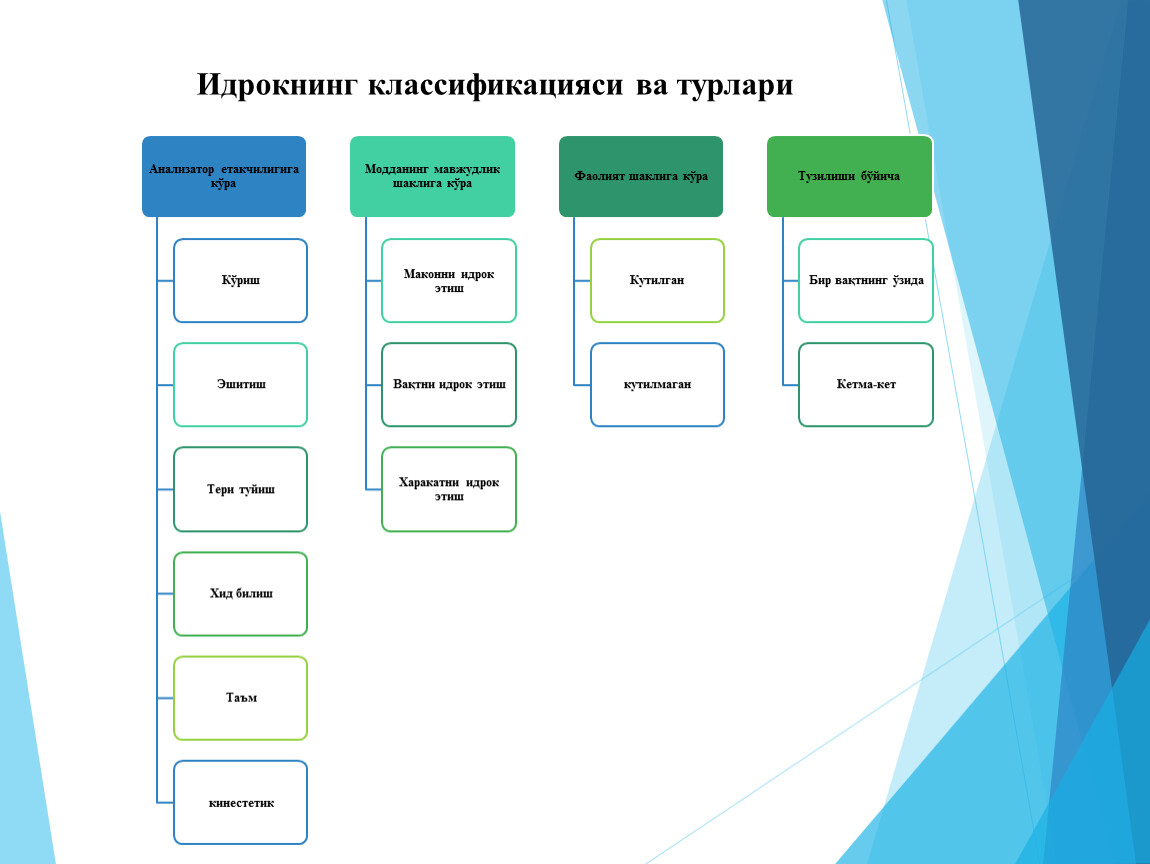 Идрокнинг классификацияси ва турлари

Анализатор етакчилигига кўра

Кўриш

Эшитиш

Тери туйиш

Хид билиш

Таъм

кинестетик

Модданинг мавжудлик шаклига кўра

Маконни идрок этиш

Вақтни идрок этиш

Харакатни идрок этиш

Фаолият шаклига кўра

Кутилган

кутилмаган

Тузилиши бўйича

Бир вақтнинг ўзида

Кетма-кет